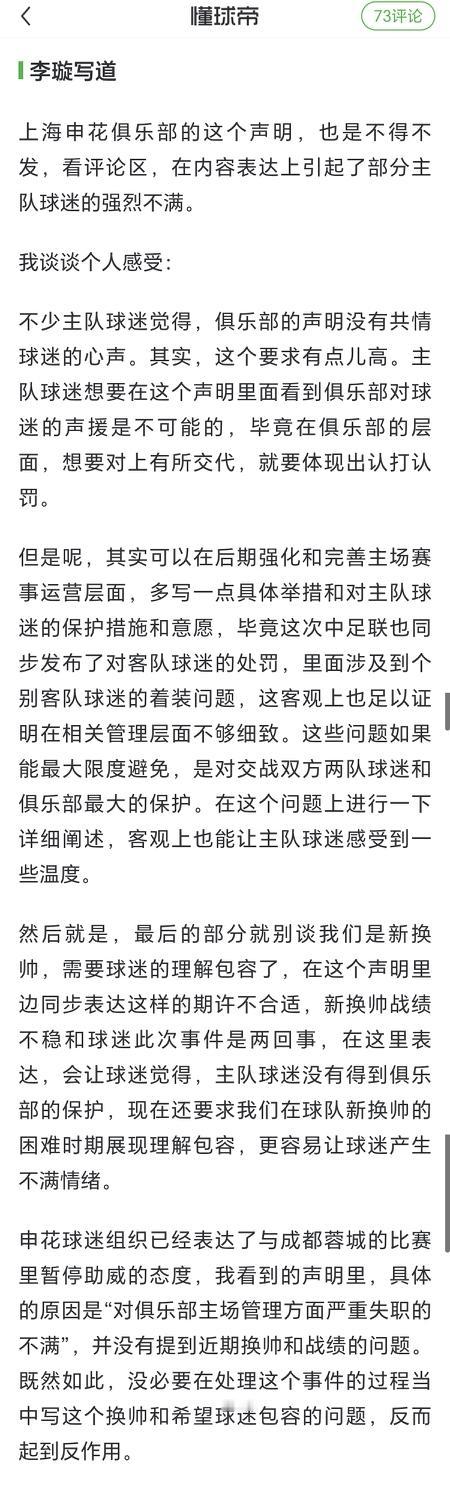 懂球帝

73评论

李璇写道

上海申花俱乐部的这个声明，也是不得不发，看评论区，在内容表达上引起了部分主队球迷的强烈不满。

我谈谈个人感受：

不少主队球迷觉得，俱乐部的声明没有共情球迷的心声。其实，这个要求有点儿高。主队球迷想要在这个声明里面看到俱乐部对球迷的声援是不可能的，毕竟在俱乐部的层面，想要对上有所交代，就要体现出认打认罚。

但是呢，其实可以在后期强化和完善主场赛事运营层面，多写一点具体举措和对主队球迷的保护措施和意愿，毕竟这次中足联也同步发布了对客队球迷的处罚，里面涉及到个别客队球迷的着装问题，这客观上也足以证明在相关管理层面不够细致。这些问题如果能最大限度避免，是对交战双方两队球迷和俱乐部最大的保护。在这个问题上进行一下详细阐述，客观上也能让主队球迷感受到一些温度。

然后就是，最后的部分就别谈我们是新换帅，需要球迷的理解包容了，在这个声明里边同步表达这样的期许不合适，新换帅战绩不稳和球迷此次事件是两回事，在这里表达，会让球迷觉得，主队球迷没有得到俱乐部的保护，现在还要求我们在球队新换帅的困难时期展现理解包容，更容易让球迷产生不满情绪。

申花球迷组织已经表达了与成都蓉城的比赛里暂停助威的态度，我看到的声明里，具体的原因是“对俱乐部主场管理方面严重失职的不满”，并没有提到近期换帅和战绩的问题。既然如此，没必要在处理这个事件的过程当中写这个换帅和希望球迷包容的问题，反而起到反作用。